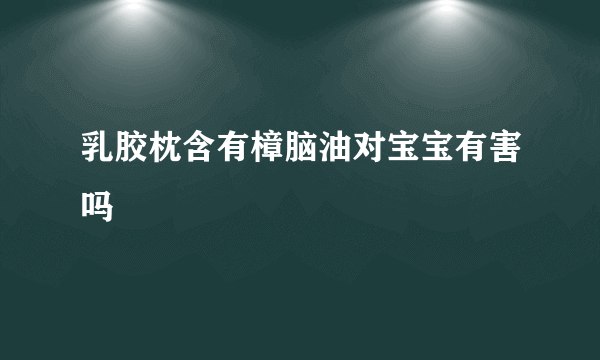 乳胶枕含有樟脑油对宝宝有害吗